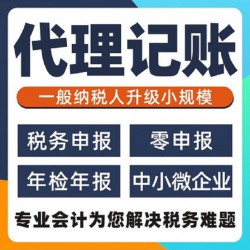 代理记账

一般纳税人升级小规模

税务申报

零申报

年检年报

中小微企业

专业会计为您解决税务难题